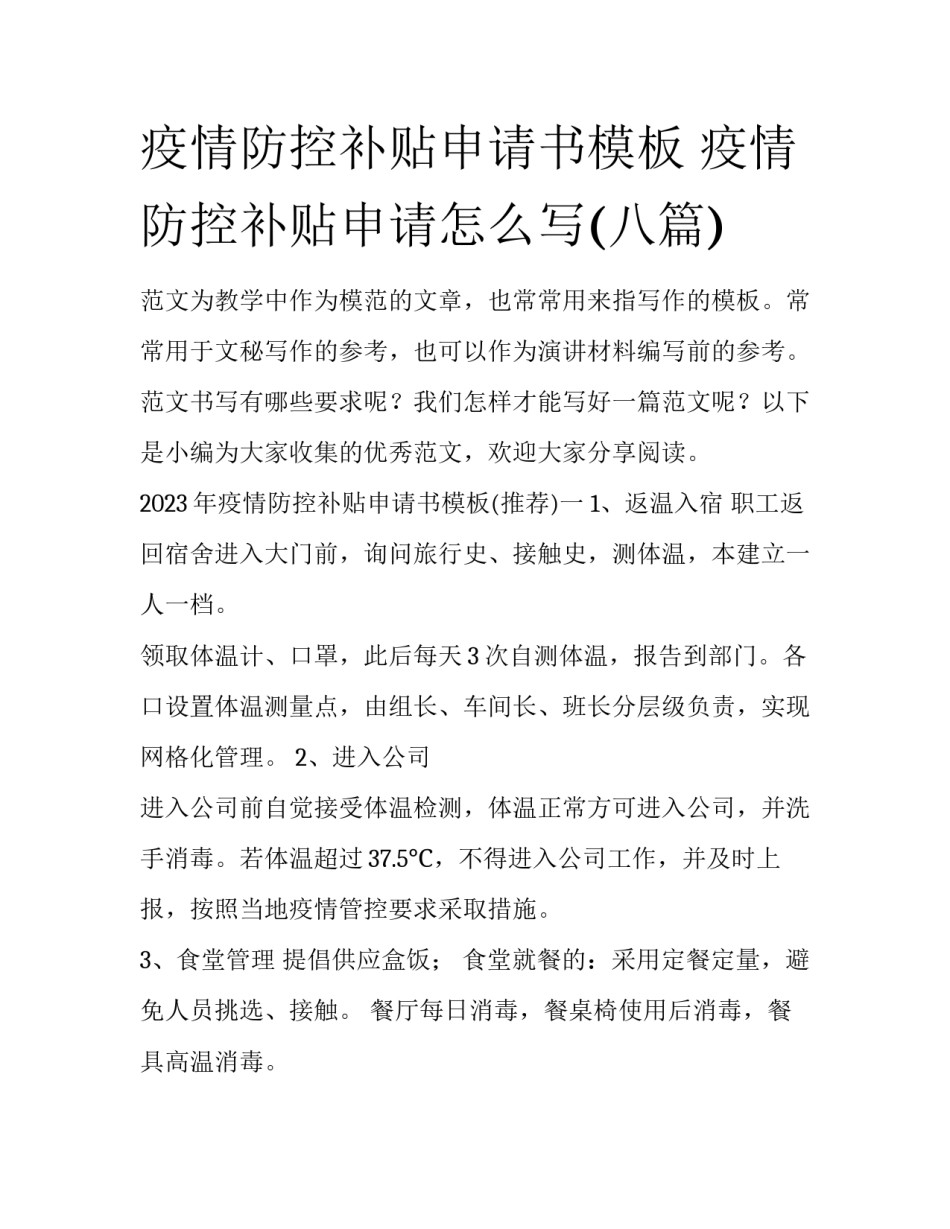 疫情防控补贴申请书模板 疫情防控补贴申请怎么写(八篇)

范文为教学中作为模范的文章，也常常用来指写作的模板。常常用于文秘写作的参考，也可以作为演讲材料编写前的参考。范文书写有哪些要求呢？我们怎样才能写好一篇范文呢？以下是小编为大家收集的优秀范文，欢迎大家分享阅读。

2023年疫情防控补贴申请书模板(推荐)一 1、返温入宿 职工返回宿舍进入大门前，询问旅行史、接触史，测体温，本建立一人一档。

领取体温计、口罩，此后每天3次自测体温，报告到部门。各口设置体温测量点，由组长、车间长、班长分层级负责，实现网格化管理。 2、进入公司

进入公司前自觉接受体温检测，体温正常方可进入公司，并洗手消毒。若体温超过37.5°C，不得进入公司工作，并及时上报，按照当地疫情管控要求采取措施。

3、食堂管理 提倡供应盒饭； 食堂就餐的：采用定餐定量，避免人员挑选、接触。 餐厅每日消毒，餐桌椅使用后消毒，餐具高温消毒。